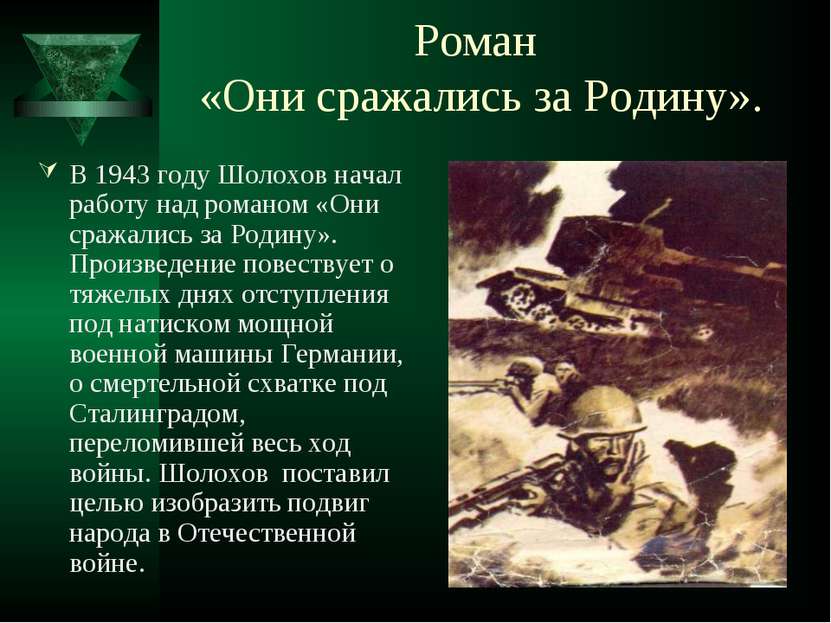 Роман «Они сражались за Родину».

В 1943 году Шолохов начал работу над романом «Они сражались за Родину». Произведение повествует о тяжелых днях отступления под натиском мощной военной машины Германии, о смертельной схватке под Сталинградом, переломившей весь ход войны. Шолохов поставил целью изобразить подвиг народа в Отечественной войне.